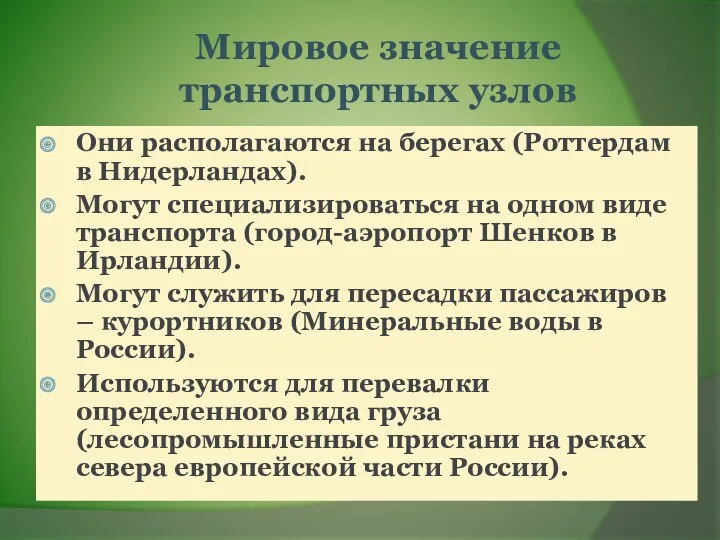 Мировое значение транспортных узлов

Они располагаются на берегах (Роттердам в Нидерландах).

Могут специализироваться на одном виде транспорта (город-аэропорт Шенков в Ирландии).

Могут служить для пересадки пассажиров – курортников (Минеральные воды в России).

Используются для перевалки определенного вида груза (лесопромышленные пристани на реках севера европейской части России).